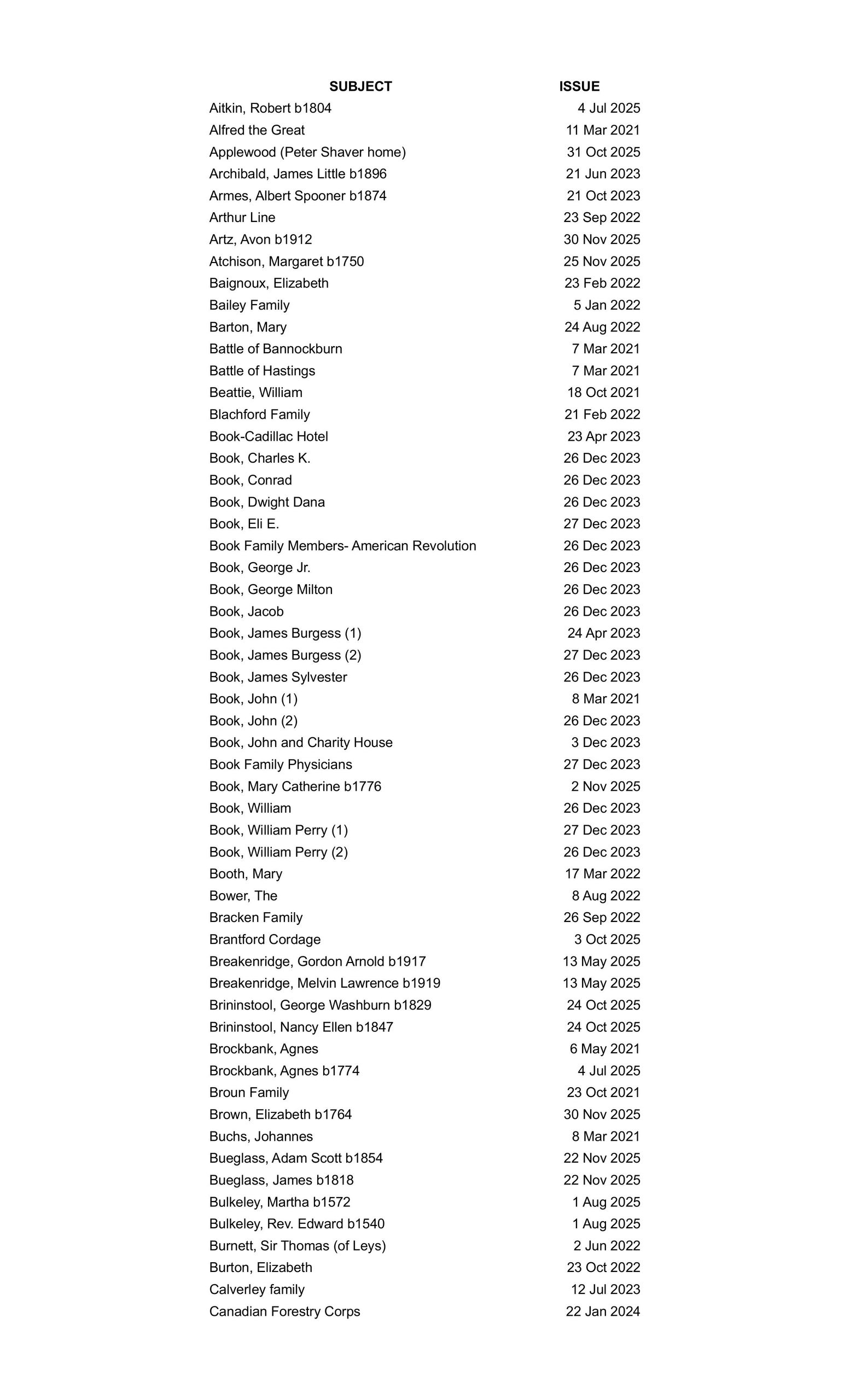 | SUBJECT | ISSUE |
|---|---|
| Aitkin, Robert b1804 | 4 Jul 2025 |
| Alfred the Great | 11 Mar 2021 |
| Applewood (Peter Shaver home) | 31 Oct 2025 |
| Archibald, James Little b1896 | 21 Jun 2023 |
| Armes, Albert Spooner b1874 | 21 Oct 2023 |
| Arthur Line | 23 Sep 2022 |
| Artz, Avon b1912 | 30 Nov 2025 |
| Atchison, Margaret b1750 | 25 Nov 2025 |
| Baignoux, Elizabeth | 23 Feb 2022 |
| Bailey Family | 5 Jan 2022 |
| Barton, Mary | 24 Aug 2022 |
| Battle of Bannockburn | 7 Mar 2021 |
| Battle of Hastings | 7 Mar 2021 |
| Beattie, William | 18 Oct 2021 |
| Blachford Family | 21 Feb 2022 |
| Book-Cadillac Hotel | 23 Apr 2023 |
| Book, Charles K. | 26 Dec 2023 |
| Book, Conrad | 26 Dec 2023 |
| Book, Dwight Dana | 26 Dec 2023 |
| Book, Eli E. | 27 Dec 2023 |
| Book Family Members- American Revolution | 26 Dec 2023 |
| Book, George Jr. | 26 Dec 2023 |
| Book, George Milton | 26 Dec 2023 |
| Book, Jacob | 26 Dec 2023 |
| Book, James Burgess (1) | 24 Apr 2023 |
| Book, James Burgess (2) | 27 Dec 2023 |
| Book, James Sylvester | 26 Dec 2023 |
| Book, John (1) | 8 Mar 2021 |
| Book, John (2) | 26 Dec 2023 |
| Book, John and Charity House | 3 Dec 2023 |
| Book Family Physicians | 27 Dec 2023 |
| Book, Mary Catherine b1776 | 2 Nov 2025 |
| Book, William | 26 Dec 2023 |
| Book, William Perry (1) | 27 Dec 2023 |
| Book, William Perry (2) | 26 Dec 2023 |
| Booth, Mary | 17 Mar 2022 |
| Bower, The | 8 Aug 2022 |
| Bracken Family | 26 Sep 2022 |
| Brantford Cordage | 3 Oct 2025 |
| Breakenridge, Gordon Arnold b1917 | 13 May 2025 |
| Breakenridge, Melvin Lawrence b1919 | 13 May 2025 |
| Brininstool, George Washburn b1829 | 24 Oct 2025 |
| Brininstool, Nancy Ellen b1847 | 24 Oct 2025 |
| Brockbank, Agnes | 6 May 2021 |
| Brockbank, Agnes b1774 | 4 Jul 2025 |
| Broun Family | 23 Oct 2021 |
| Brown, Elizabeth b1764 | 30 Nov 2025 |
| Buchs, Johannes | 8 Mar 2021 |
| Bueglass, Adam Scott b1854 | 22 Nov 2025 |
| Bueglass, James b1818 | 22 Nov 2025 |
| Bulkeley, Martha b1572 | 1 Aug 2025 |
| Bulkeley, Rev. Edward b1540 | 1 Aug 2025 |
| Burnett, Sir Thomas (of Leys) | 2 Jun 2022 |
| Burton, Elizabeth | 23 Oct 2022 |
| Calverley family | 12 Jul 2023 |
| Canadian Forestry Corps | 22 Jan 2024 |